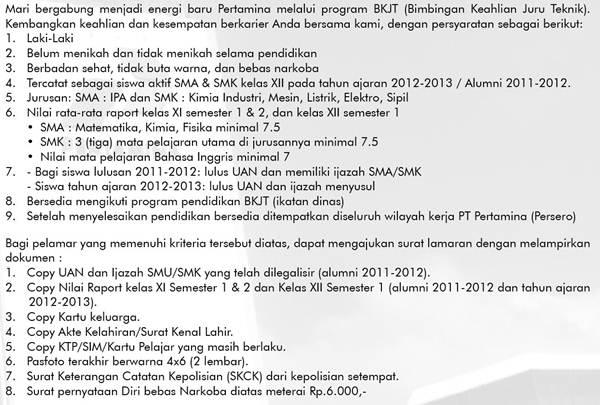 Mari bergabung menjadi energi baru Pertamina melalui program BKJT (Bimbingan Keahlian Juru Teknik). Kembangkan keahlian dan kesempatan berkarier Anda bersama kami, dengan persyaratan sebagai berikut:
1. Laki-Laki
2. Belum menikah dan tidak menikah selama pendidikan
3. Berbadan sehat, tidak buta warna, dan bebas narkoba
4. Tercatat sebagai siswa aktif SMA & SMK kelas XII pada tahun ajaran 2012-2013 / Alumni 2011-2012.
5. Jurusan: SMA : IPA dan SMK : Kimia Industri, Mesin, Listrik, Elektro, Sipil
6. Nilai rata-rata raport kelas XI semester 1 & 2, dan kelas XII semester 1
• SMA : Matematika, Kimia, Fisika minimal 7.5
• SMK : 3 (tiga) mata pelajaran utama di jurusannya minimal 7.5
• Nilai mata pelajaran Bahasa Inggris minimal 7
7. - Bagi siswa lulusan 2011-2012: lulus UAN dan memiliki ijazah SMA/SMK
- Siswa tahun ajaran 2012-2013: lulus UAN dan ijazah menyusul
8. Bersedia mengikuti program pendidikan BKJT (ikatan dinas)
9. Setelah menyelesaikan pendidikan bersedia ditempatkan diseluruh wilayah kerja PT Pertamina (Persero)

Bagi pelamar yang memenuhi kriteria tersebut diatas, dapat mengajukan surat lamaran dengan melampirkan dokumen :
1. Copy UAN dan Ijazah SMU/SMK yang telah dilegalisir (alumni 2011-2012).
2. Copy Nilai Raport kelas XI Semester 1 & 2 dan Kelas XII Semester 1 (alumni 2011-2012 dan tahun ajaran 2012-2013).
3. Copy Kartu keluarga.
4. Copy Akte Kelahiran/Surat Kenal Lahir.
5. Copy KTP/SIM/Kartu Pelajar yang masih berlaku.
6. Pasfoto terakhir berwarna 4x6 (2 lembar).
7. Surat Keterangan Catatan Kepolisian (SKCK) dari kepolisian setempat.
8. Surat pernyataan Diri bebas Narkoba diatas meterai Rp.6.000,-